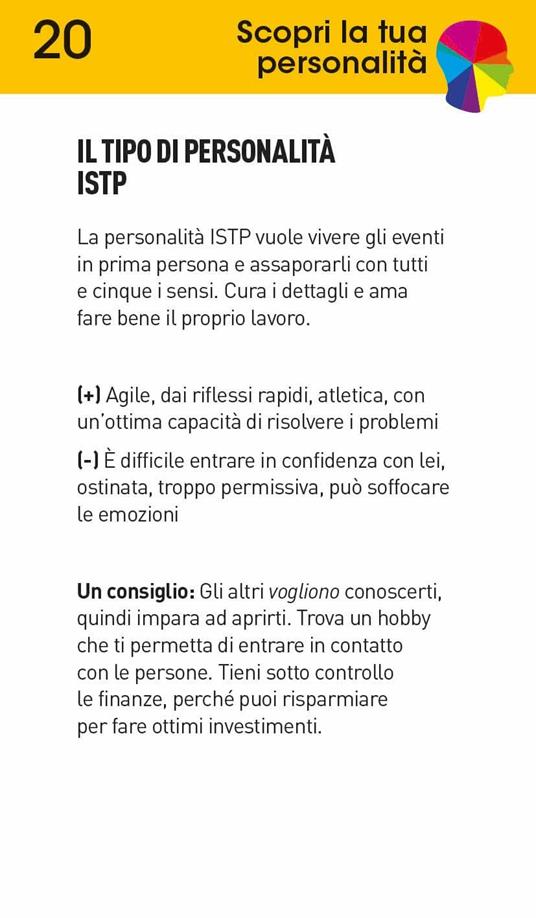 20

Scopri la tua personalità

IL TIPO DI PERSONALITÀ ISTP

La personalità ISTP vuole vivere gli eventi in prima persona e assaporarli con tutti e cinque i sensi. Cura i dettagli e ama fare bene il proprio lavoro.

(+) Agile, dai riflessi rapidi, atletica, con un'ottima capacità di risolvere i problemi

(-) È difficile entrare in confidenza con lei, ostinata, troppo permissiva, può soffocare le emozioni

Un consiglio: Gli altri vogliono conoscerti, quindi impara ad aprirti. Trova un hobby che ti permetta di entrare in contatto con le persone. Tieni sotto controllo le finanze, perché puoi risparmiare per fare ottimi investimenti.